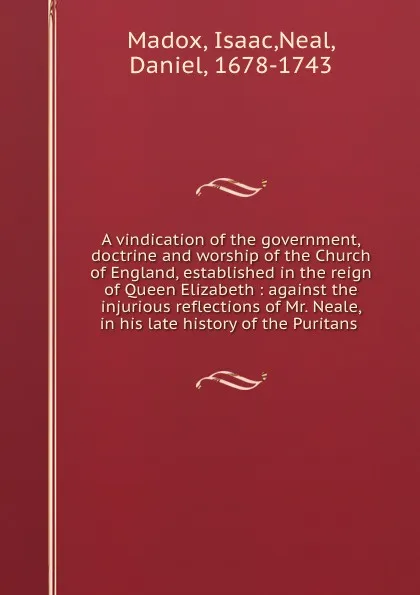 Madox, Isaac,Neal, Daniel, 1678-1743

A vindication of the government, doctrine and worship of the Church of England, established in the reign of Queen Elizabeth : against the injurious reflections of Mr. Neale, in his late history of the Puritans